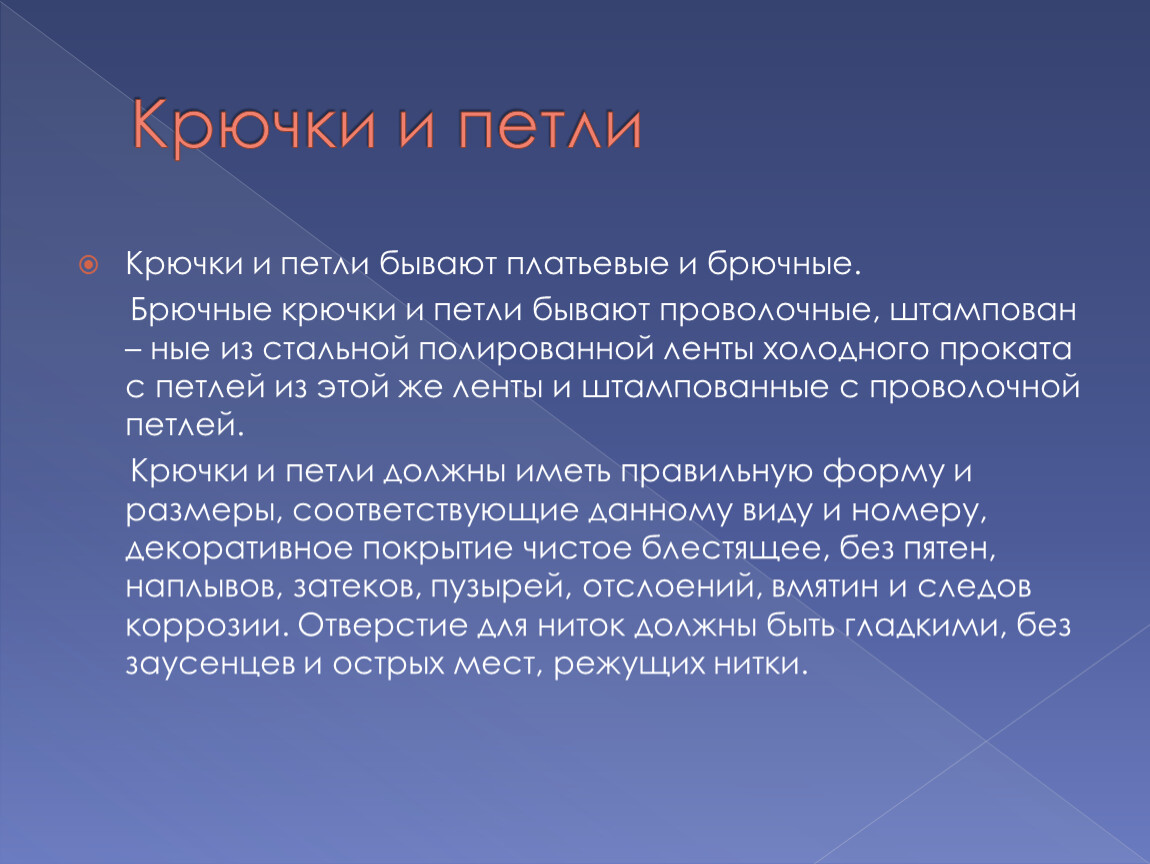 Крючки и петли

Крючки и петли бывают платьевые и брючные.

Брючные крючки и петли бывают проволочные, штампован – ные из стальной полированной ленты холодного проката с петлей из этой же ленты и штампованные с проволочной петлей.

Крючки и петли должны иметь правильную форму и размеры, соответствующие данному виду и номеру, декоративное покрытие чистое блестящее, без пятен, наплывов, затеков, пузырей, отслоений, вмятин и следов коррозии. Отверстие для ниток должны быть гладкими, без заусенцев и острых мест, режущих нитки.